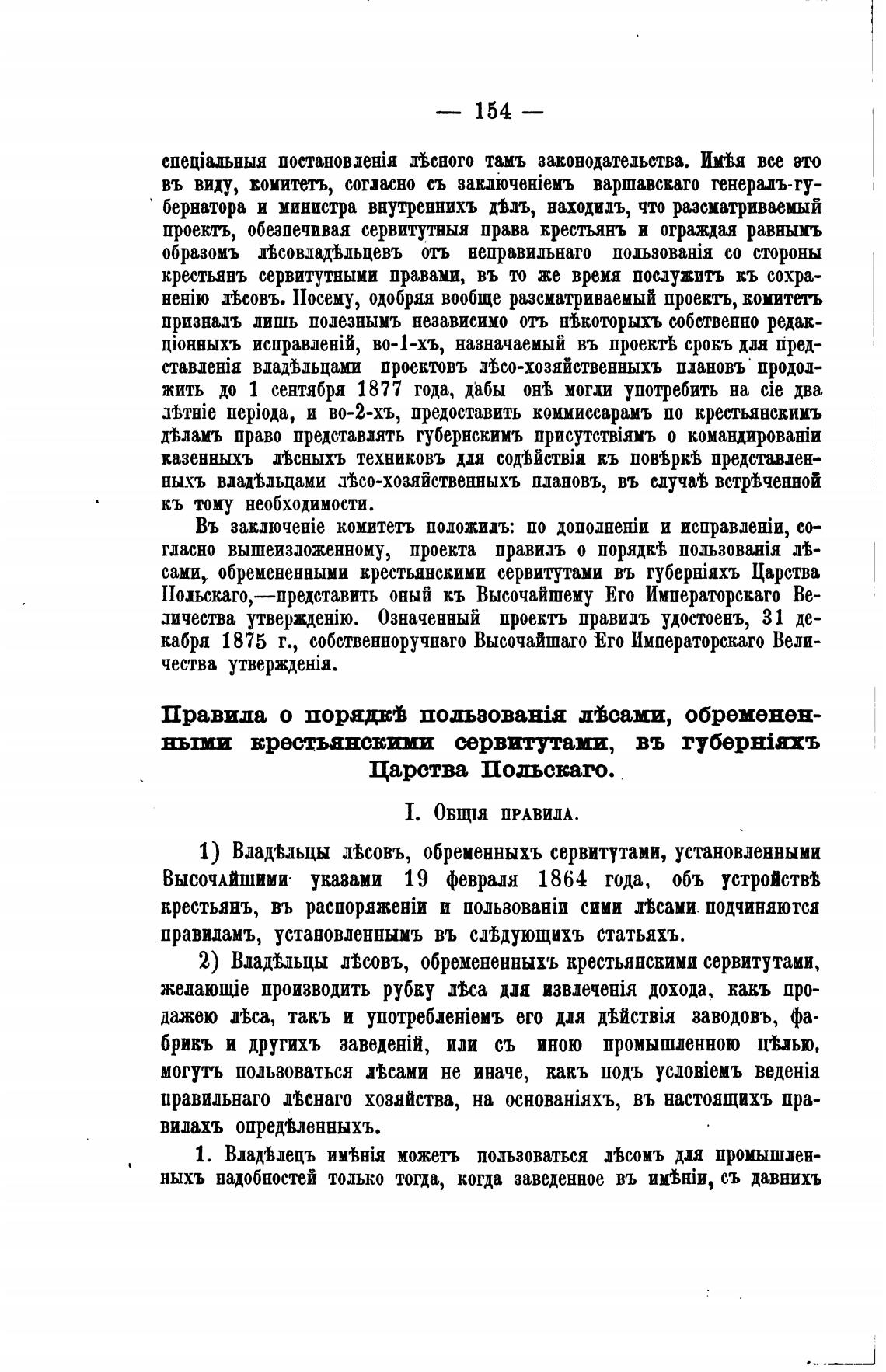 — 154 —

спеціальныя постановленія лѣсного тамъ законодательства. Имѣя все это въ виду, комитетъ, согласно съ заключеніемъ варшавскаго генералъ-губернатора и министра внутреннихъ дѣлъ, находилъ, что разсматриваемый проектъ, обезпечивая сервитутныя права крестьянъ и ограждая равнымъ образомъ лѣсовладѣльцевъ отъ неправильнаго пользованія со стороны крестьянъ сервитутными правами, въ то же время послужитъ къ сохраненію лѣсовъ. Посему, одобряя вообще разсматриваемый проектъ, комитетъ призналъ лишь полезнымъ независимо отъ нѣкоторыхъ собственно редакціонныхъ исправленій, во-1-хъ, назначаемый въ проектѣ срокъ для представленія владѣльцами проектовъ лѣсо-хозяйственныхъ плановъ продолжить до 1 сентября 1877 года, дабы онѣ могли употребить на сіе два лѣтніе періода, и во-2-хъ, предоставить коммиссарамъ по крестьянскимъ дѣламъ право представлять губернскимъ присутствіямъ о командированіи казенныхъ лѣсныхъ техниковъ для содѣйствія къ повѣркѣ представленныхъ владѣльцами лѣсо-хозяйственныхъ плановъ, въ случаѣ встрѣченной къ тому необходимости.

Въ заключеніе комитетъ положилъ: по дополненіи и исправленіи, согласно вышеизложенному, проекта правилъ о порядкѣ пользованія лѣсами, обремененными крестьянскими сервитутами въ губерніяхъ Царства Польскаго,—представить оный къ Высочайшему Его Императорскаго Величества утвержденію. Означенный проектъ правилъ удостоенъ, 31 декабря 1875 г., собственноручнаго Высочайшаго Его Императорскаго Величества утвержденія.

Правила о порядкѣ пользованія лѣсами, обремененными крестьянскими сервитутами, въ губерніяхъ Царства Польскаго.

I. Общія правила.

1) Владѣльцы лѣсовъ, обременныхъ сервитутами, установленными Высочайшими указами 19 февраля 1864 года, объ устройствѣ крестьянъ, въ распоряженіи и пользованіи сими лѣсами подчиняются правиламъ, установленнымъ въ слѣдующихъ статьяхъ.

2) Владѣльцы лѣсовъ, обремененныхъ крестьянскими сервитутами, желающіе производить рубку лѣса для извлеченія дохода, какъ продажею лѣса, такъ и употребленіемъ его для дѣйствія заводовъ, фабрикъ и другихъ заведеній, или съ иною промышленною цѣлью, могутъ пользоваться лѣсами не иначе, какъ подъ условіемъ веденія правильнаго лѣснаго хозяйства, на основаніяхъ, въ настоящихъ правилахъ опредѣленныхъ.

1. Владѣлецъ имѣнія можетъ пользоваться лѣсомъ для промышленныхъ надобностей только тогда, когда заведенное въ имѣніи, съ давнихъ